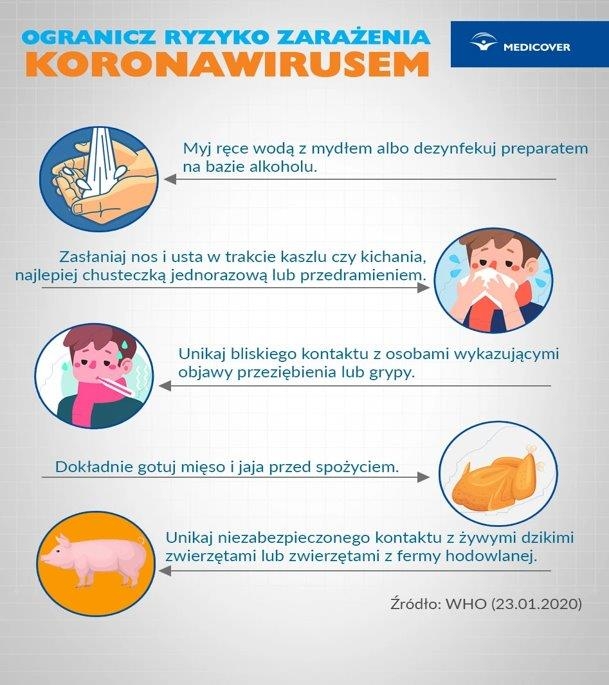 OGRANICZ RYZYKO ZARAŻENIA
KORONAWIRUSEM

MEDICOVER

Myj ręce wodą z mydłem albo dezynfekuj preparatem na bazie alkoholu.

Zasłaniaj nos i usta w trakcie kaszlu czy kichania, najlepiej chusteczką jednorazową lub przedramieniem.

Unikaj bliskiego kontaktu z osobami wykazującymi objawy przeziębienia lub grypy.

Dokładnie gotuj mięso i jaja przed spożyciem.

Unikaj niezabezpieczonego kontaktu z żywymi dzikimi zwierzętami lub zwierzętami z fermy hodowlanej.

Źródło: WHO (23.01.2020)